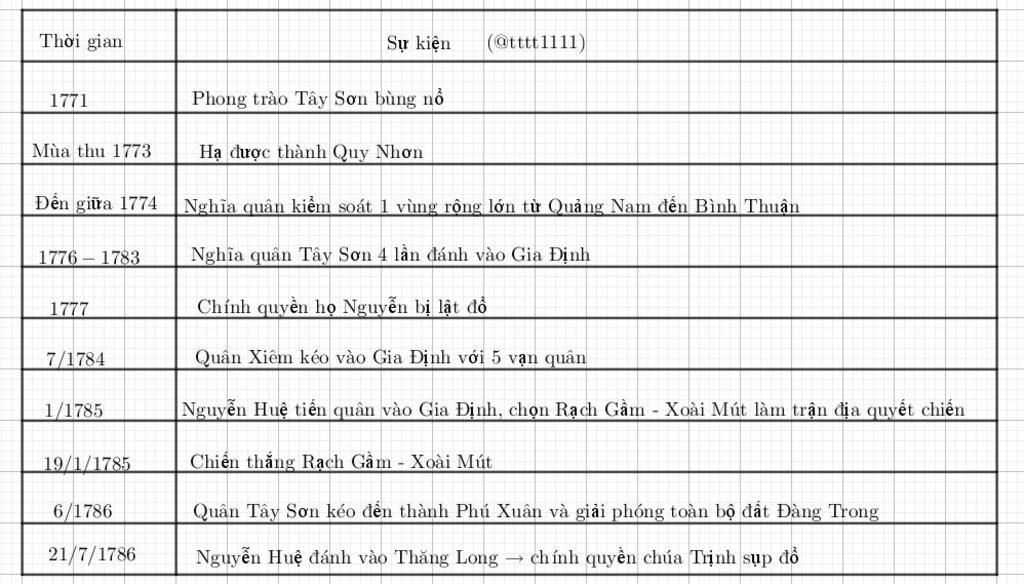 | Thời gian | Sự kiện (@tttt1111) |
|---|---|
| 1771 | Phong trào Tây Sơn bùng nổ |
| Mùa thu 1773 | Hạ được thành Quy Nhơn |
| Đến giữa 1774 | Nghĩa quân kiểm soát 1 vùng rộng lớn từ Quảng Nam đến Bình Thuận |
| 1776 – 1783 | Nghĩa quân Tây Sơn 4 lần đánh vào Gia Định |
| 1777 | Chính quyền họ Nguyễn bị lật đổ |
| 7/1784 | Quân Xiêm kéo vào Gia Định với 5 vạn quân |
| 1/1785 | Nguyễn Huệ tiến quân vào Gia Định, chọn Rạch Gầm - Xoài Mút làm trận địa quyết chiến |
| 19/1/1785 | Chiến thắng Rạch Gầm - Xoài Mút |
| 6/1786 | Quân Tây Sơn kéo đến thành Phú Xuân và giải phóng toàn bộ đất Đàng Trong |
| 21/7/1786 | Nguyễn Huệ đánh vào Thăng Long $\rightarrow$ chính quyền chúa Trịnh sụp đổ |